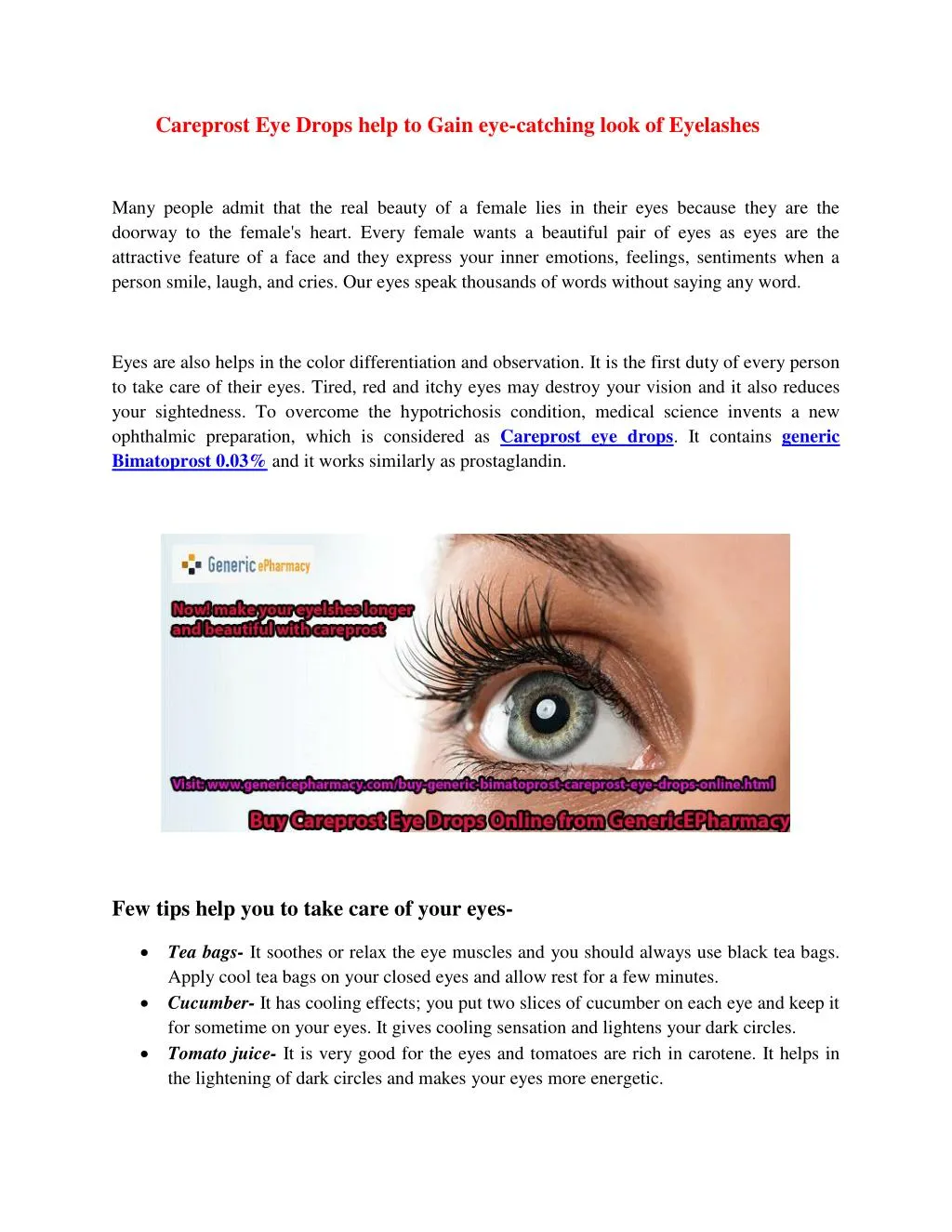 Careprost Eye Drops help to Gain eye-catching look of Eyelashes

Many people admit that the real beauty of a female lies in their eyes because they are the doorway to the female's heart. Every female wants a beautiful pair of eyes as eyes are the attractive feature of a face and they express your inner emotions, feelings, sentiments when a person smile, laugh, and cries. Our eyes speak thousands of words without saying any word.

Eyes are also helps in the color differentiation and observation. It is the first duty of every person to take care of their eyes. Tired, red and itchy eyes may destroy your vision and it also reduces your sightedness. To overcome the hypotrichosis condition, medical science invents a new ophthalmic preparation, which is considered as Careprost eye drops. It contains generic Bimatoprost 0.03% and it works similarly as prostaglandin.

Generic ePharmacy

Now! make your eyelshes longer and beautiful with careprost

Visit: www.genericepharmacy.com/buy-generic-bimatoprost-careprost-eye-drops-online.html

Buy Careprost Eye Drops Online from GenericEPharmacy

Few tips help you to take care of your eyes-

• Tea bags- It soothes or relax the eye muscles and you should always use black tea bags. Apply cool tea bags on your closed eyes and allow rest for a few minutes.
• Cucumber- It has cooling effects; you put two slices of cucumber on each eye and keep it for sometime on your eyes. It gives cooling sensation and lightens your dark circles.
• Tomato juice- It is very good for the eyes and tomatoes are rich in carotene. It helps in the lightening of dark circles and makes your eyes more energetic.